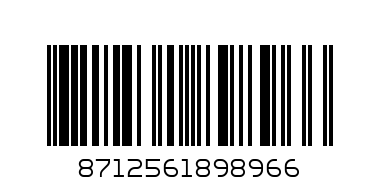 8712561898966